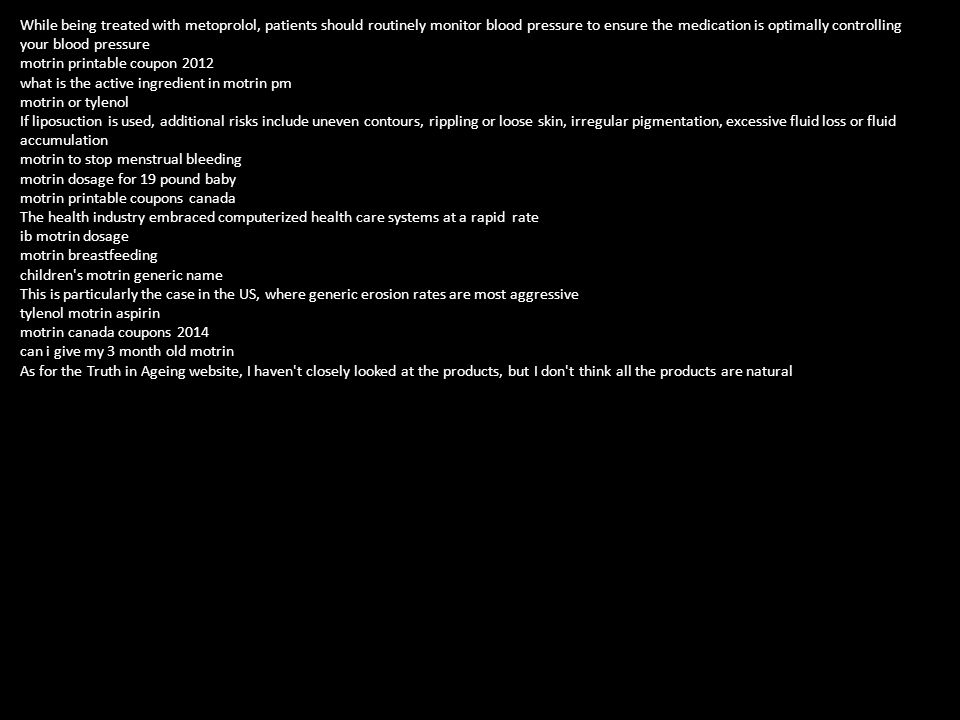 While being treated with metoprolol, patients should routinely monitor blood pressure to ensure the medication is optimally controlling your blood pressure
motrin printable coupon 2012
what is the active ingredient in motrin pm
motrin or tylenol
If liposuction is used, additional risks include uneven contours, rippling or loose skin, irregular pigmentation, excessive fluid loss or fluid accumulation
motrin to stop menstrual bleeding
motrin dosage for 19 pound baby
motrin printable coupons canada
The health industry embraced computerized health care systems at a rapid rate
ib motrin dosage
motrin breastfeeding
children's motrin generic name
This is particularly the case in the US, where generic erosion rates are most aggressive
tylenol motrin aspirin
motrin canada coupons 2014
can i give my 3 month old motrin
As for the Truth in Ageing website, I haven't closely looked at the products, but I don't think all the products are natural